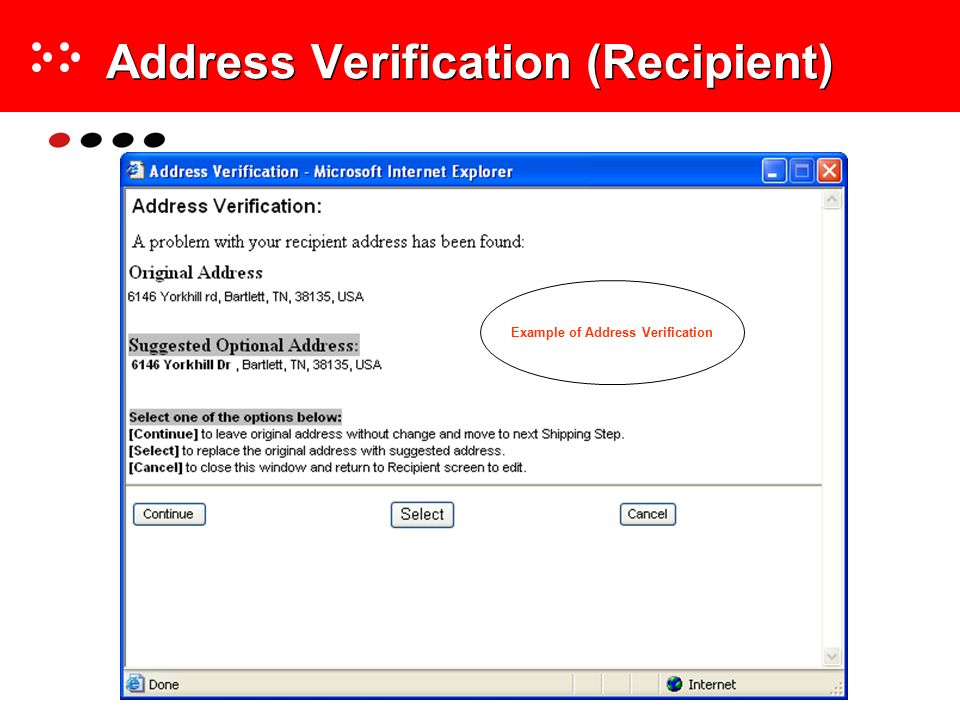 Address Verification (Recipient)

Address Verification - Microsoft Internet Explorer

Address Verification:

A problem with your recipient address has been found:

Original Address
6146 Yorkhill rd, Bartlett, TN, 38135, USA

Example of Address Verification

Suggested Optional Address:
6146 Yorkhill Dr , Bartlett, TN, 38135, USA

Select one of the options below:
[Continue] to leave original address without change and move to next Shipping Step.
[Select] to replace the original address with suggested address.
[Cancel] to close this window and return to Recipient screen to edit.

Continue

Select

Cancel

Done

Internet